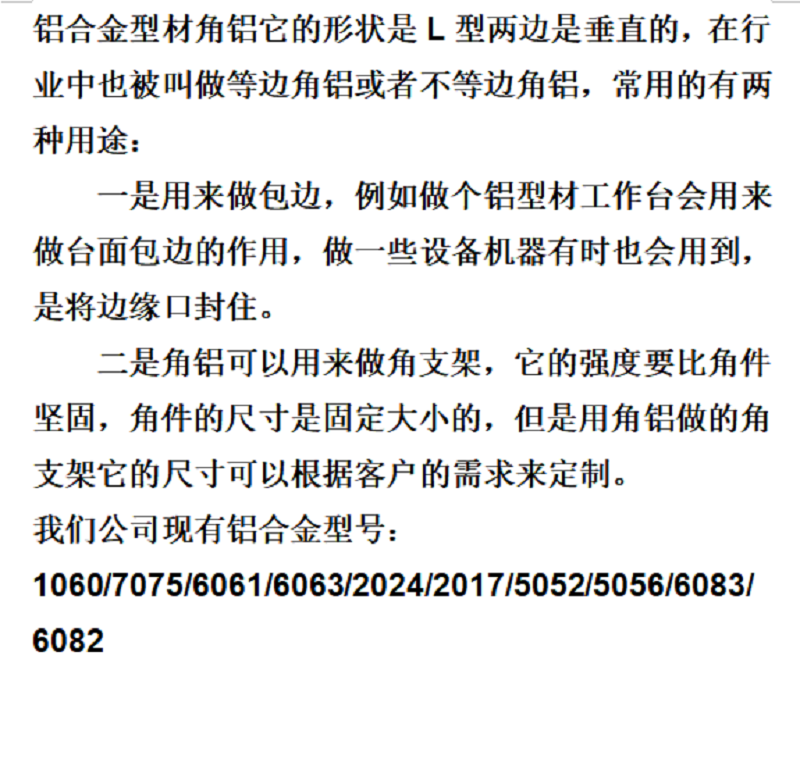 铝合金型材角铝它的形状是 L 型两边是垂直的，在行业中也被叫做等边角铝或者不等边角铝，常用的有两种用途：

一是用来做包边，例如做个铝型材工作台会用来做台面包边的作用，做一些设备机器有时也会用到，是将边缘口封住。

二是角铝可以用来做角支架，它的强度要比角件坚固，角件的尺寸是固定大小的，但是用角铝做的角支架它的尺寸可以根据客户的需求来定制。

我们公司现有铝合金型号：

1060/7075/6061/6063/2024/2017/5052/5056/6083/6082